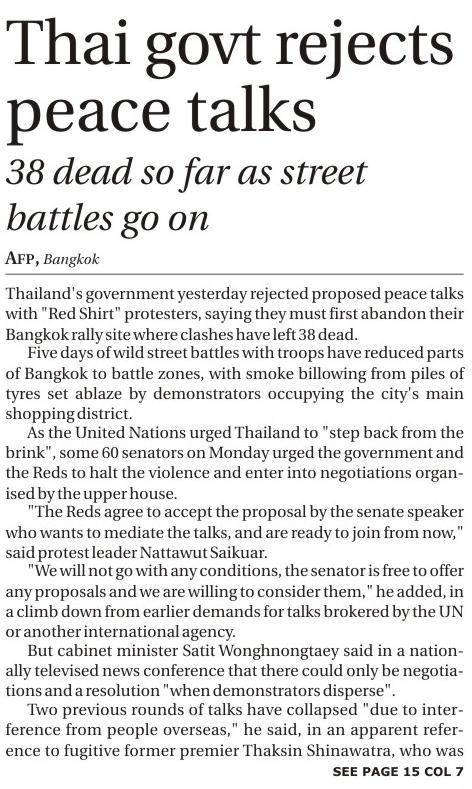 Thai govt rejects peace talks

38 dead so far as street battles go on

AFP, Bangkok

Thailand's government yesterday rejected proposed peace talks with "Red Shirt" protesters, saying they must first abandon their Bangkok rally site where clashes have left 38 dead.

Five days of wild street battles with troops have reduced parts of Bangkok to battle zones, with smoke billowing from piles of tyres set ablaze by demonstrators occupying the city's main shopping district.

As the United Nations urged Thailand to "step back from the brink", some 60 senators on Monday urged the government and the Reds to halt the violence and enter into negotiations organised by the upper house.

"The Reds agree to accept the proposal by the senate speaker who wants to mediate the talks, and are ready to join from now," said protest leader Nattawut Saikuar.

"We will not go with any conditions, the senator is free to offer any proposals and we are willing to consider them," he added, in a climb down from earlier demands for talks brokered by the UN or another international agency.

But cabinet minister Satit Wonghnongtaey said in a nationally televised news conference that there could only be negotiations and a resolution "when demonstrators disperse".

Two previous rounds of talks have collapsed "due to interference from people overseas," he said, in an apparent reference to fugitive former premier Thaksin Shinawatra, who was

SEE PAGE 15 COL 7